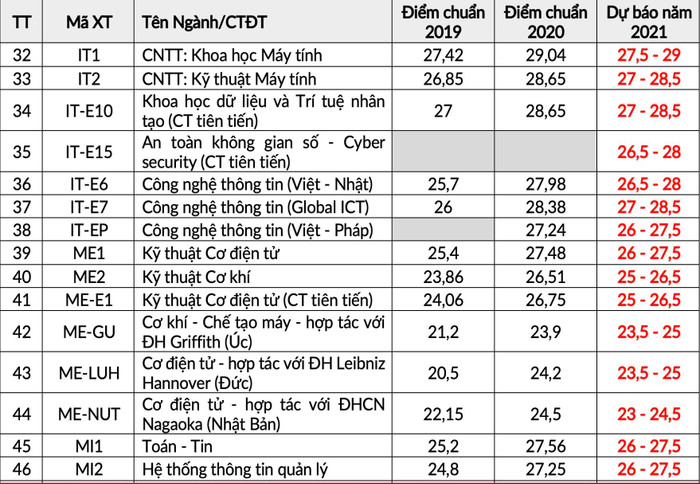 | TT | Mã XT | Tên Ngành/CTĐT | Điểm chuẩn 2019 | Điểm chuẩn 2020 | Dự báo năm 2021 |
|---|---|---|---|---|---|
| 32 | IT1 | CNTT: Khoa học Máy tính | 27,42 | 29,04 | 27,5 - 29 |
| 33 | IT2 | CNTT: Kỹ thuật Máy tính | 26,85 | 28,65 | 27 - 28,5 |
| 34 | IT-E10 | Khoa học dữ liệu và Trí tuệ nhân tạo (CT tiên tiến) | 27 | 28,65 | 27 - 28,5 |
| 35 | IT-E15 | An toàn không gian số - Cyber security (CT tiên tiến) | | | 26,5 - 28 |
| 36 | IT-E6 | Công nghệ thông tin (Việt - Nhật) | 25,7 | 27,98 | 26,5 - 28 |
| 37 | IT-E7 | Công nghệ thông tin (Global ICT) | 26 | 28,38 | 27 - 28,5 |
| 38 | IT-EP | Công nghệ thông tin (Việt - Pháp) | | 27,24 | 26 - 27,5 |
| 39 | ME1 | Kỹ thuật Cơ điện tử | 25,4 | 27,48 | 26 - 27,5 |
| 40 | ME2 | Kỹ thuật Cơ khí | 23,86 | 26,51 | 25 - 26,5 |
| 41 | ME-E1 | Kỹ thuật Cơ điện tử (CT tiên tiến) | 24,06 | 26,75 | 25 - 26,5 |
| 42 | ME-GU | Cơ khí - Chế tạo máy - hợp tác với ĐH Griffith (Úc) | 21,2 | 23,9 | 23,5 - 25 |
| 43 | ME-LUH | Cơ điện tử - hợp tác với ĐH Leibniz Hannover (Đức) | 20,5 | 24,2 | 23,5 - 25 |
| 44 | ME-NUT | Cơ điện tử - hợp tác với ĐHCN Nagaoka (Nhật Bản) | 22,15 | 24,5 | 23 - 24,5 |
| 45 | MI1 | Toán - Tin | 25,2 | 27,56 | 26 - 27,5 |
| 46 | MI2 | Hệ thống thông tin quản lý | 24,8 | 27,25 | 26 - 27,5 |